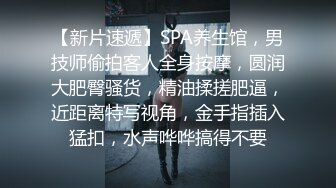 【新片速遞】SPA养生馆，男技师偷拍客人全身按摩，圆润大肥臀骚货，精油揉搓肥逼，近距离特写视角，金手指插入猛扣，水声哗哗搞得不要